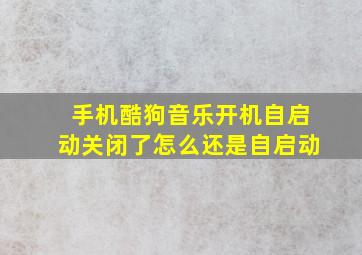 手机酷狗音乐开机自启动关闭了怎么还是自启动